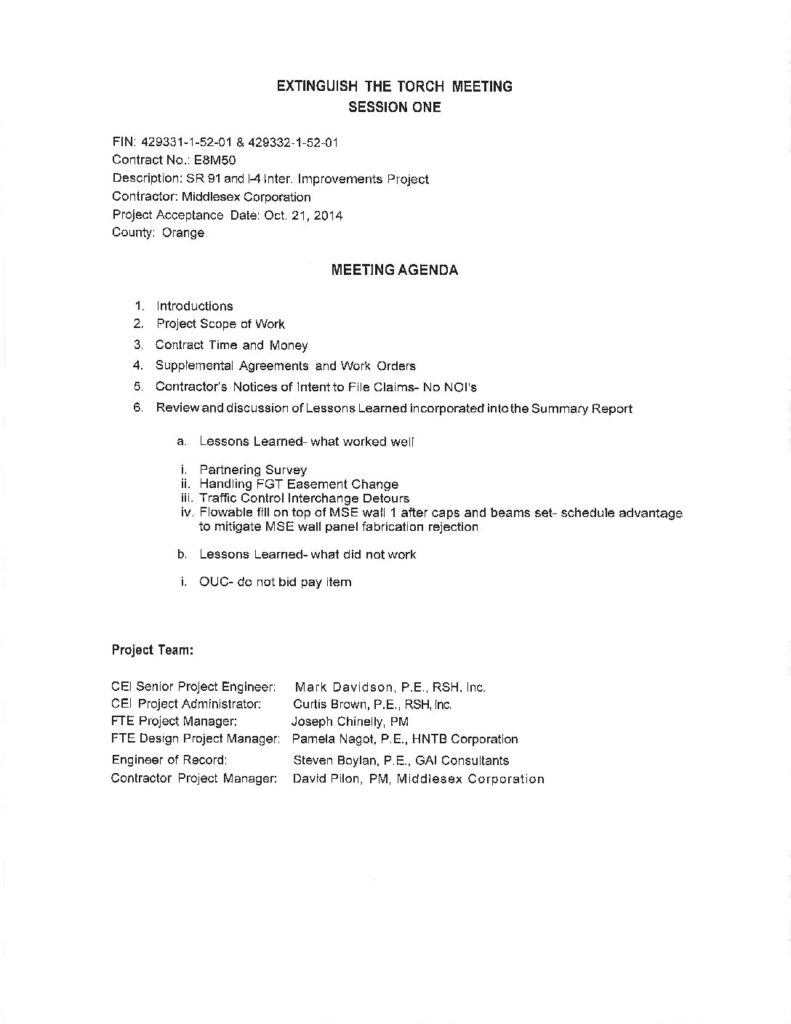 EXTINGUISH THE TORCH MEETING
SESSION ONE

FIN: 429331-1-52-01 & 429332-1-52-01
Contract No.: E8M50
Description: SR 91 and I-4 Inter. Improvements Project
Contractor: Middlesex Corporation
Project Acceptance Date: Oct. 21, 2014
County: Orange

MEETING AGENDA

1. Introductions
2. Project Scope of Work
3. Contract Time and Money
4. Supplemental Agreements and Work Orders
5. Contractor's Notices of Intent to File Claims- No NOI's
6. Review and discussion of Lessons Learned incorporated into the Summary Report

a. Lessons Learned- what worked well

i. Partnering Survey
ii. Handling FGT Easement Change
iii. Traffic Control Interchange Detours
iv. Flowable fill on top of MSE wall 1 after caps and beams set- schedule advantage to mitigate MSE wall panel fabrication rejection

b. Lessons Learned- what did not work

i. OUC- do not bid pay item

Project Team:

| | |
|---|---|
| CEI Senior Project Engineer: | Mark Davidson, P.E., RSH, Inc. |
| CEI Project Administrator: | Curtis Brown, P.E., RSH, Inc. |
| FTE Project Manager: | Joseph Chinelly, PM |
| FTE Design Project Manager: | Pamela Nagot, P.E., HNTB Corporation |
| Engineer of Record: | Steven Boylan, P.E., GAI Consultants |
| Contractor Project Manager: | David Pilon, PM, Middlesex Corporation |